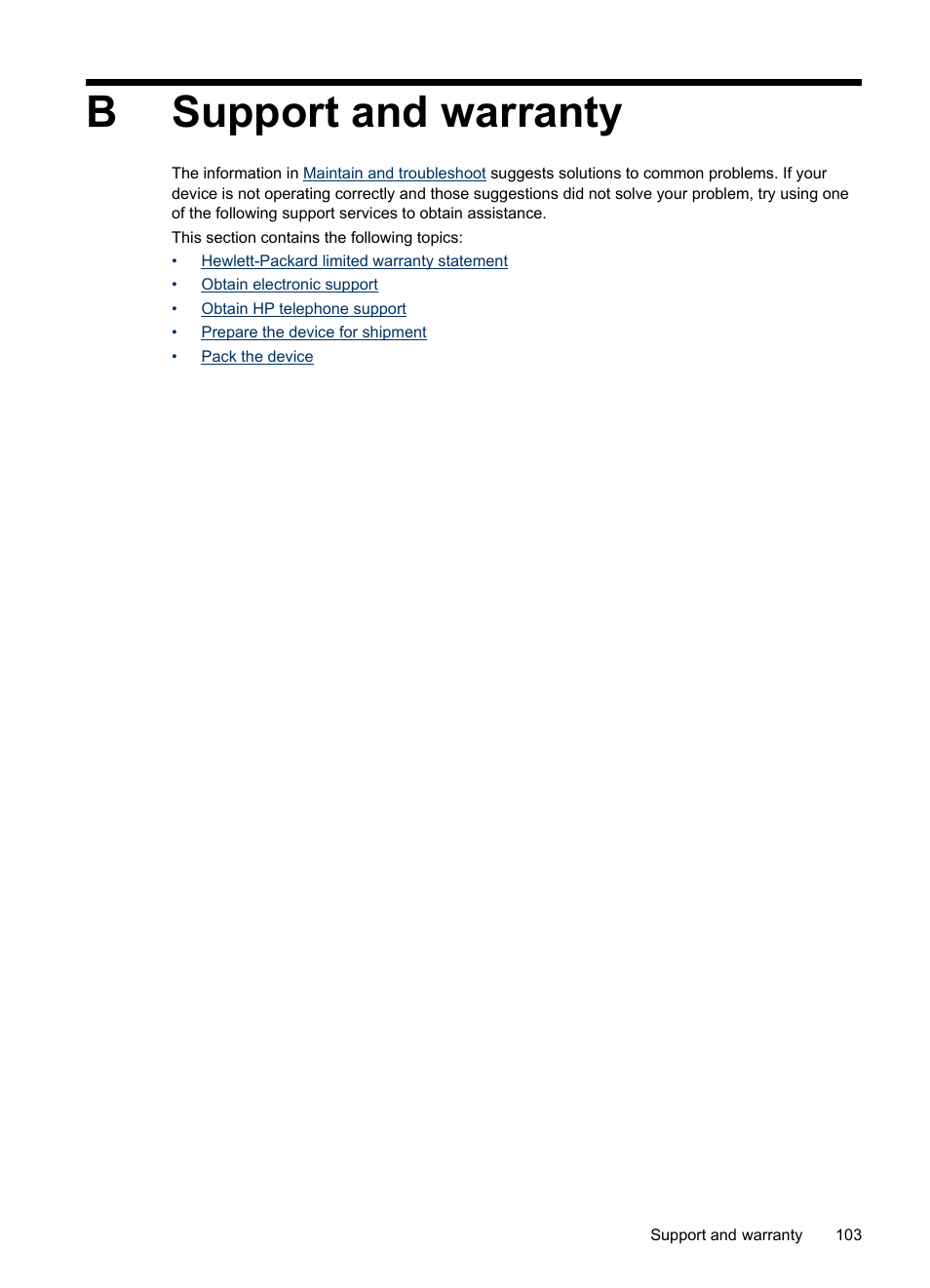 B Support and warranty

The information in Maintain and troubleshoot suggests solutions to common problems. If your device is not operating correctly and those suggestions did not solve your problem, try using one of the following support services to obtain assistance.

This section contains the following topics:

• Hewlett-Packard limited warranty statement
• Obtain electronic support
• Obtain HP telephone support
• Prepare the device for shipment
• Pack the device

Support and warranty 103